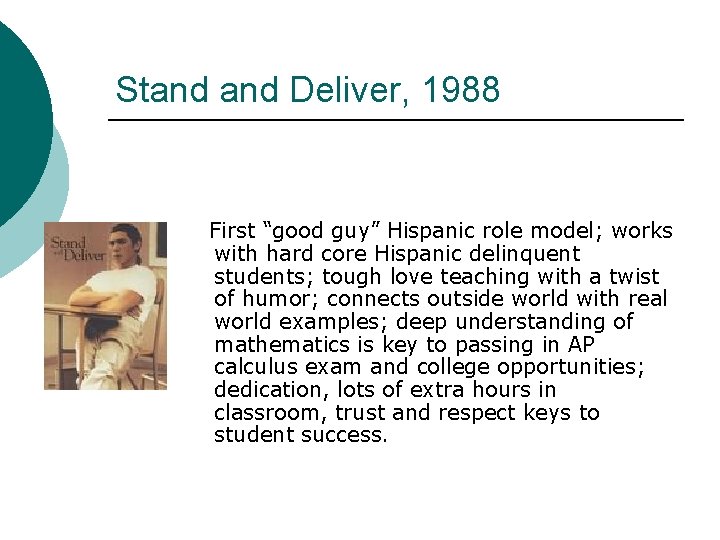 Stand and Deliver, 1988

Stand and Deliver

First “good guy” Hispanic role model; works with hard core Hispanic delinquent students; tough love teaching with a twist of humor; connects outside world with real world examples; deep understanding of mathematics is key to passing in AP calculus exam and college opportunities; dedication, lots of extra hours in classroom, trust and respect keys to student success.